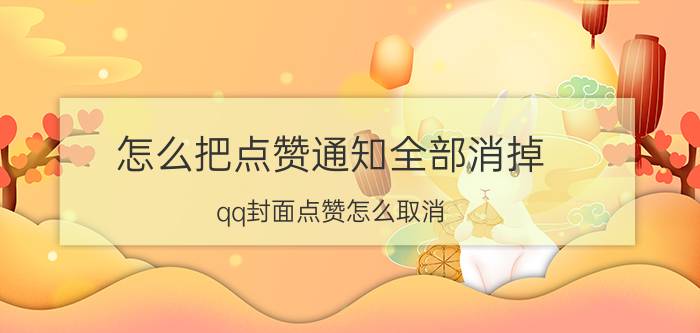 怎么把点赞通知全部消掉

qq封面点赞怎么取消